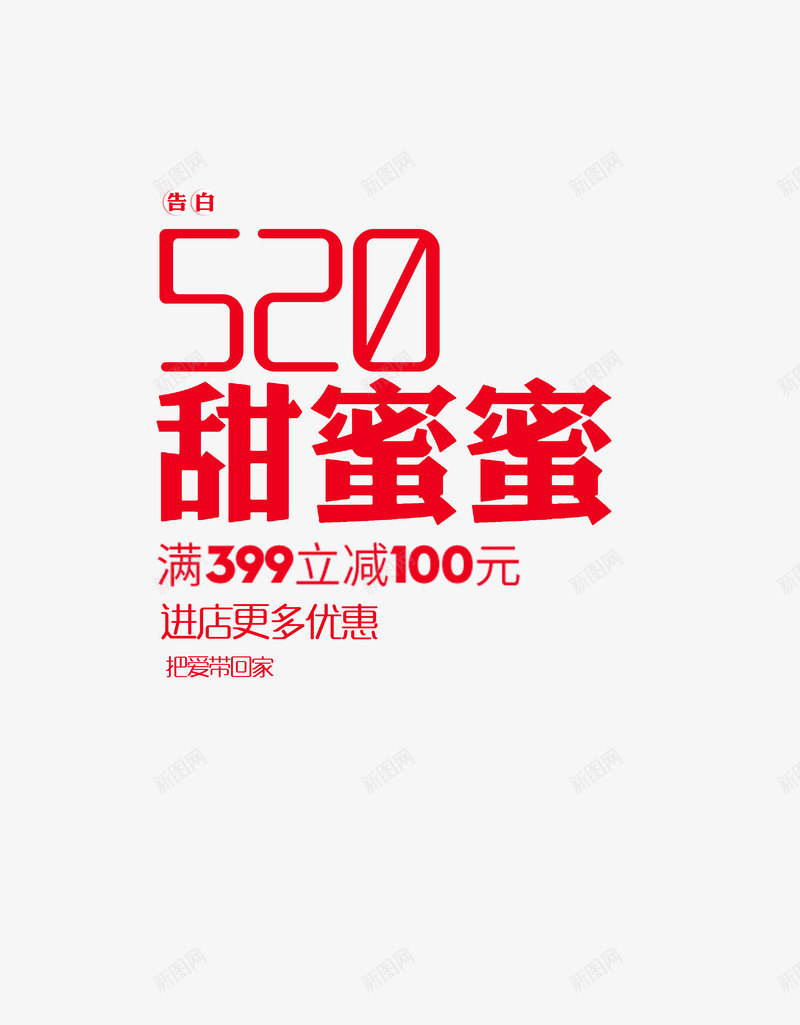 告白
520
甜蜜蜜
满399立减100元
进店更多优惠
把爱带回家
新图网